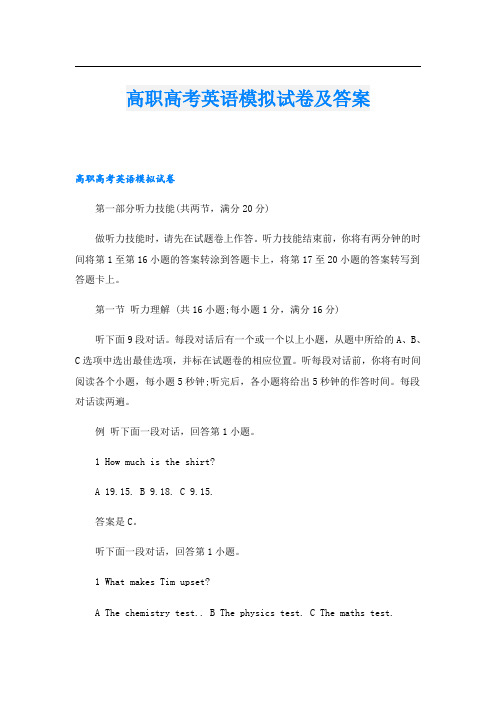 高职高考英语模拟试卷及答案

高职高考英语模拟试卷

第一部分听力技能(共两节，满分20分)

做听力技能时，请先在试题卷上作答。听力技能结束前，你将有两分钟的时间将第1至第16小题的答案转涂到答题卡上，将第17至20小题的答案转写到答题卡上。

第一节 听力理解 (共16小题;每小题1分，满分16分)

听下面9段对话。每段对话后有一个或一个以上小题，从题中所给的A、B、C选项中选出最佳选项，并标在试题卷的相应位置。听每段对话前，你将有时间阅读各个小题，每小题5秒钟;听完后，各小题将给出5秒钟的作答时间。每段对话读两遍。

例 听下面一段对话，回答第1小题。

1 How much is the shirt?

A 19.15. B 9.18. C 9.15.

答案是C。

听下面一段对话，回答第1小题。

1 What makes Tim upset?

A The chemistry test.. B The physics test. C The maths test.